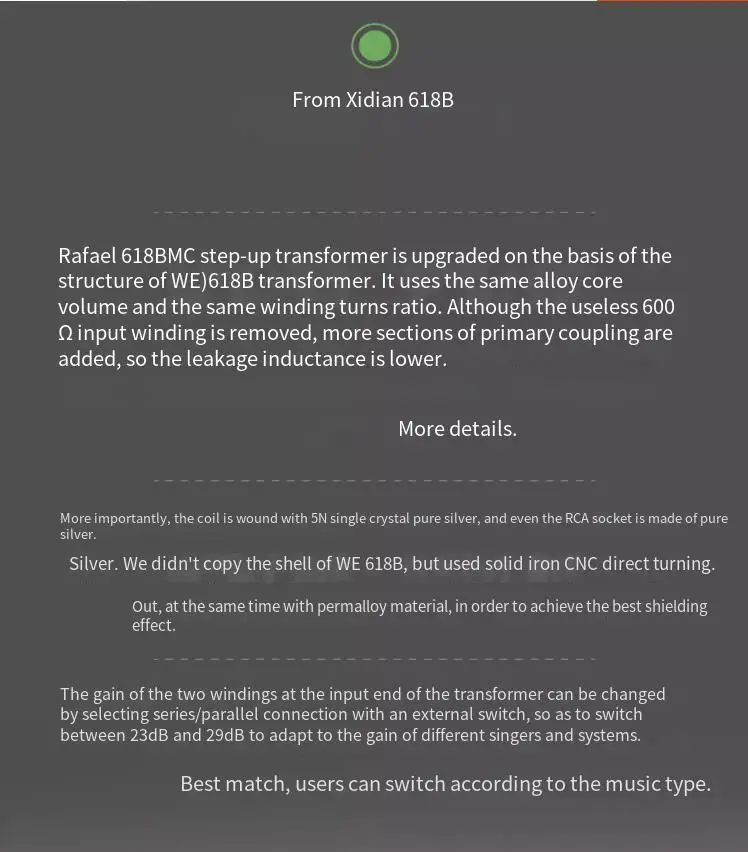 From Xidian 618B

Rafael 618BMC step-up transformer is upgraded on the basis of the structure of WE)618B transformer. It uses the same alloy core volume and the same winding turns ratio. Although the useless 600 Ω input winding is removed, more sections of primary coupling are added, so the leakage inductance is lower.

More details.

More importantly, the coil is wound with 5N single crystal pure silver, and even the RCA socket is made of pure silver.

Silver. We didn't copy the shell of WE 618B, but used solid iron CNC direct turning.

Out, at the same time with permalloy material, in order to achieve the best shielding effect.

The gain of the two windings at the input end of the transformer can be changed by selecting series/parallel connection with an external switch, so as to switch between 23dB and 29dB to adapt to the gain of different singers and systems.

Best match, users can switch according to the music type.